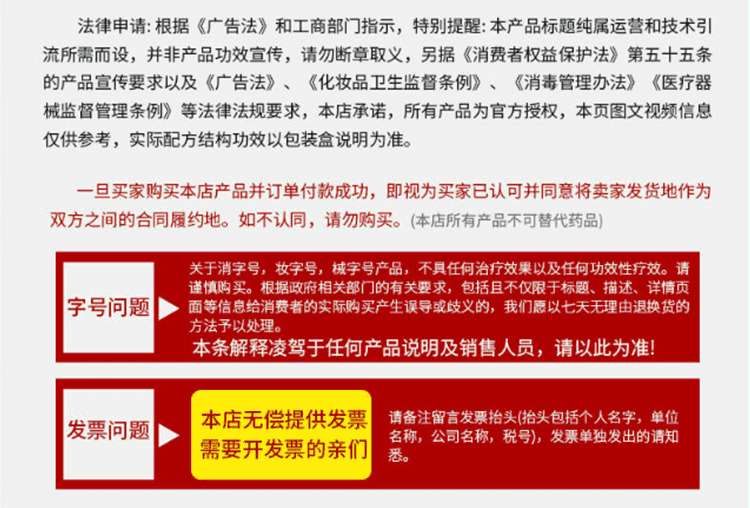 法律申请: 根据《广告法》和工商部门指示，特别提醒: 本产品标题纯属运营和技术引流所需而设，并非产品功效宣传，请勿断章取义，另据《消费者权益保护法》第五十五条的产品宣传要求以及《广告法》、《化妆品卫生监督条例》、《消毒管理办法》《医疗器械监督管理条例》等法律法规要求，本店承诺，所有产品为官方授权，本页图文视频信息仅供参考，实际配方结构功效以包装盒说明为准。

一旦买家购买本店产品并订单付款成功，即视为买家已认可并同意将卖家发货地作为双方之间的合同履约地。如不认同，请勿购买。(本店所有产品不可替代药品)

字号问题

关于消字号，妆字号，械字号产品，不具任何治疗效果以及任何功效性疗效。请谨慎购买。根据政府相关部门的有关要求，包括且不仅限于标题、描述、详情页面等信息给消费者的实际购买产生误导或歧义的，我们愿以七天无理由退换货的方法予以处理。

本条解释凌驾于任何产品说明及销售人员，请以此为准!

发票问题

本店无偿提供发票
需要开发票的亲们

请备注留言发票抬头(抬头包括个人名字，单位名称，公司名称，税号)，发票单独发出的请知悉。